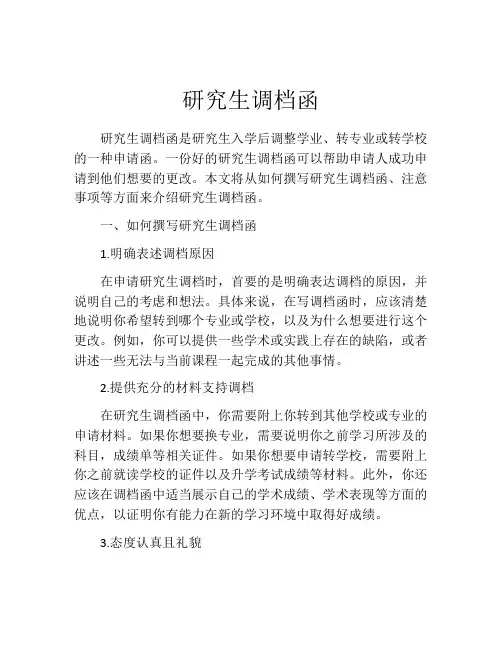 研究生调档函

研究生调档函是研究生入学后调整学业、转专业或转学校的一种申请函。一份好的研究生调档函可以帮助申请人成功申请到他们想要的更改。本文将从如何撰写研究生调档函、注意事项等方面来介绍研究生调档函。

一、如何撰写研究生调档函

1.明确表述调档原因

在申请研究生调档时，首要的是明确表达调档的原因，并说明自己的考虑和想法。具体来说，在写调档函时，应该清楚地说明你希望转到哪个专业或学校，以及为什么想要进行这个更改。例如，你可以提供一些学术或实践上存在的缺陷，或者讲述一些无法与当前课程一起完成的其他事情。

2.提供充分的材料支持调档

在研究生调档函中，你需要附上你转到其他学校或专业的申请材料。如果你想要换专业，需要说明你之前学习所涉及的科目，成绩单等相关证件。如果你想要申请转学校，需要附上你之前就读学校的证件以及升学考试成绩等材料。此外，你还应该在调档函中适当展示自己的学术成绩、学术表现等方面的优点，以证明你有能力在新的学习环境中取得好成绩。

3.态度认真且礼貌